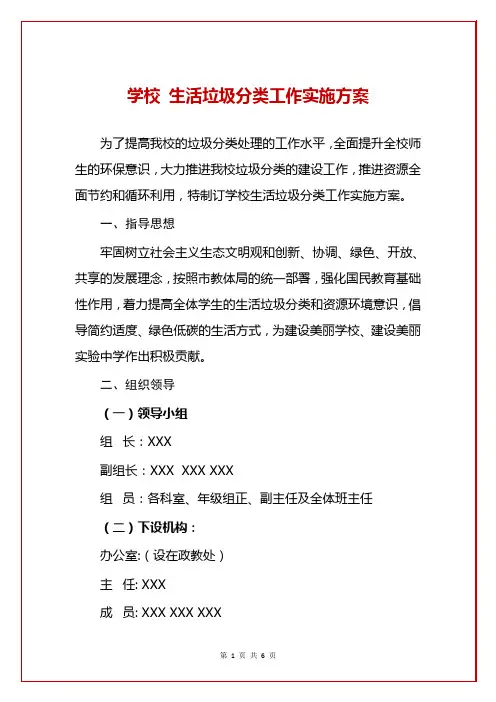 学校 生活垃圾分类工作实施方案

为了提高我校的垃圾分类处理的工作水平，全面提升全校师生的环保意识，大力推进我校垃圾分类的建设工作，推进资源全面节约和循环利用，特制订学校生活垃圾分类工作实施方案。

一、指导思想

牢固树立社会主义生态文明观和创新、协调、绿色、开放、共享的发展理念，按照市教体局的统一部署，强化国民教育基础性作用，着力提高全体学生的生活垃圾分类和资源环境意识，倡导简约适度、绿色低碳的生活方式，为建设美丽学校、建设美丽实验中学作出积极贡献。

二、组织领导

（一）领导小组

组 长：XXX

副组长：XXX XXX XXX

组 员：各科室、年级组正、副主任及全体班主任

（二）下设机构：

办公室:（设在政教处）

主 任: XXX

成 员: XXX XXX XXX

第 1 页 共 6 页